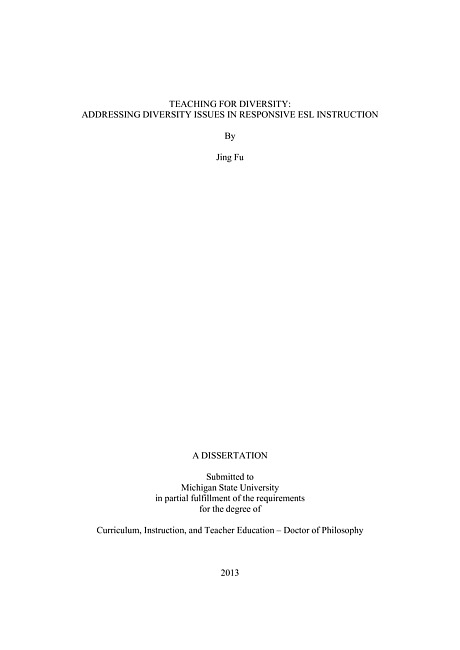 TEACHING FOR DIVERSITY:
ADDRESSING DIVERSITY ISSUES IN RESPONSIVE ESL INSTRUCTION

By

Jing Fu

A DISSERTATION

Submitted to
Michigan State University
in partial fulfillment of the requirements
for the degree of

Curriculum, Instruction, and Teacher Education – Doctor of Philosophy

2013